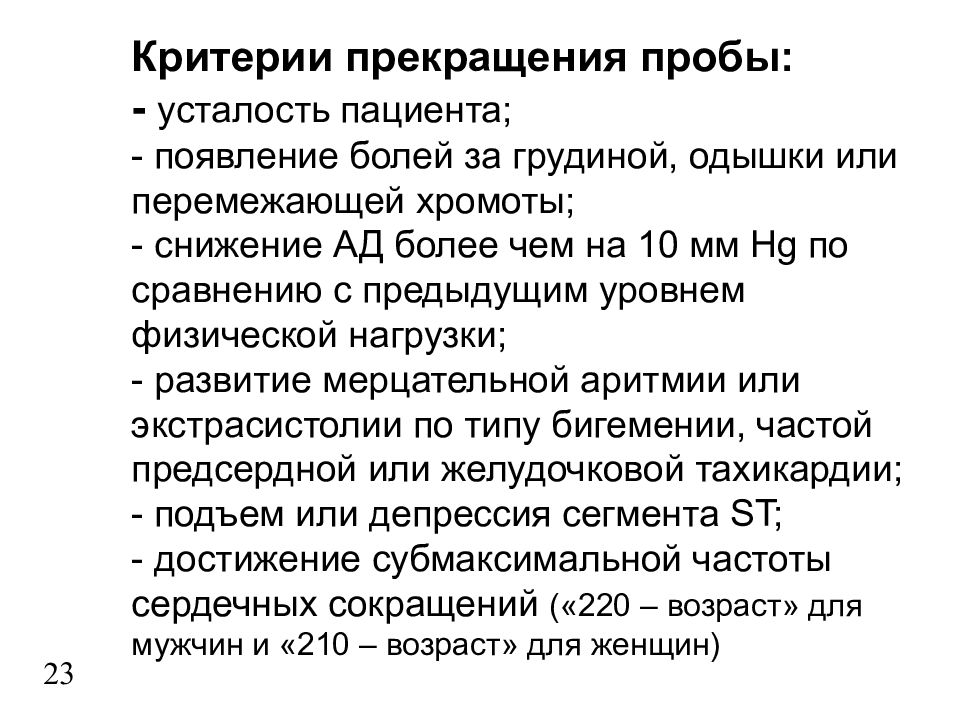 Критерии прекращения пробы:

- усталость пациента;

- появление болей за грудиной, одышки или перемежающей хромоты;

- снижение АД более чем на 10 мм Hg по сравнению с предыдущим уровнем физической нагрузки;

- развитие мерцательной аритмии или экстрасистолии по типу бигемении, частой предсердной или желудочковой тахикардии;

- подъем или депрессия сегмента ST;

- достижение субмаксимальной частоты сердечных сокращений («220 – возраст» для мужчин и «210 – возраст» для женщин)

23